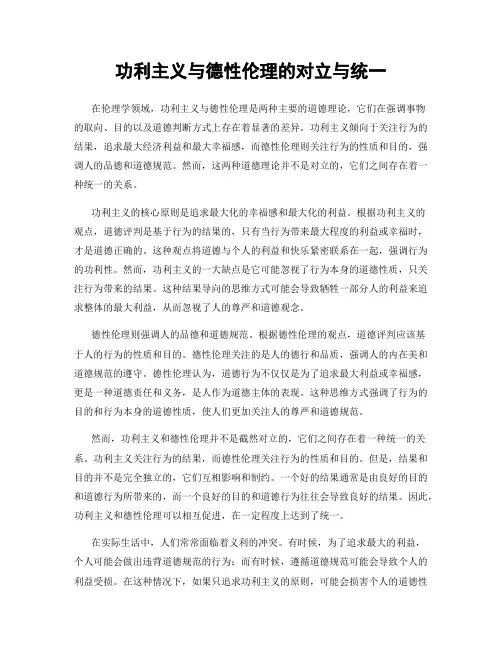 功利主义与德性伦理的对立与统一

在伦理学领域，功利主义与德性伦理是两种主要的道德理论，它们在强调事物的取向、目的以及道德判断方式上存在着显著的差异。功利主义倾向于关注行为的结果，追求最大经济利益和最大幸福感，而德性伦理则关注行为的性质和目的，强调人的品德和道德规范。然而，这两种道德理论并不是对立的，它们之间存在着一种统一的关系。

功利主义的核心原则是追求最大化的幸福感和最大化的利益。根据功利主义的观点，道德评判是基于行为的结果的，只有当行为带来最大程度的利益或幸福时，才是道德正确的。这种观点将道德与个人的利益和快乐紧密联系在一起，强调行为的功利性。然而，功利主义的一大缺点是它可能忽视了行为本身的道德性质，只关注行为带来的结果。这种结果导向的思维方式可能会导致牺牲一部分人的利益来追求整体的最大利益，从而忽视了人的尊严和道德观念。

德性伦理则强调人的品德和道德规范。根据德性伦理的观点，道德评判应该基于人的行为的性质和目的。德性伦理关注的是人的德行和品质，强调人的内在美和道德规范的遵守。德性伦理认为，道德行为不仅仅是为了追求最大利益或幸福感，更是一种道德责任和义务，是人作为道德主体的表现。这种思维方式强调了行为的目的和行为本身的道德性质，使人们更加关注人的尊严和道德规范。

然而，功利主义和德性伦理并不是截然对立的，它们之间存在着一种统一的关系。功利主义关注行为的结果，而德性伦理关注行为的性质和目的。但是，结果和目的并不是完全独立的，它们互相影响和制约。一个好的结果通常是由良好的目的和道德行为所带来的，而一个良好的目的和道德行为往往会导致良好的结果。因此，功利主义和德性伦理可以相互促进，在一定程度上达到了统一。

在实际生活中，人们常常面临着义利的冲突。有时候，为了追求最大的利益，个人可能会做出违背道德规范的行为；而有时候，遵循道德规范可能会导致个人的利益受损。在这种情况下，如果只追求功利主义的原则，可能会损害个人的道德性